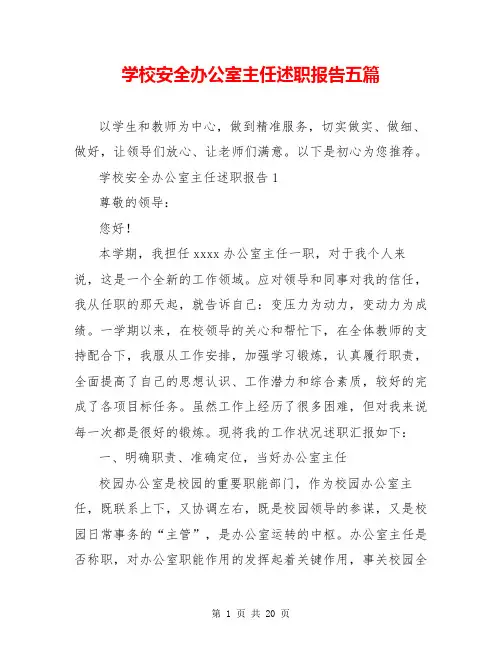 学校安全办公室主任述职报告五篇

以学生和教师为中心，做到精准服务，切实做实、做细、做好，让领导们放心、让老师们满意。以下是初心为您推荐。

学校安全办公室主任述职报告 1

尊敬的领导：

您好！

本学期，我担任 xxxx 办公室主任一职，对于我个人来说，这是一个全新的工作领域。应对领导和同事对我的信任，我从任职的那天起，就告诉自己：变压力为动力，变动力为成绩。一学期以来，在校领导的关心和帮忙下，在全体教师的支持配合下，我服从工作安排，加强学习锻炼，认真履行职责，全面提高了自己的思想认识、工作潜力和综合素质，较好的完成了各项目标任务。虽然工作上经历了很多困难，但对我来说每一次都是很好的锻炼。现将我的工作状况述职汇报如下：

一、明确职责、准确定位，当好办公室主任

校园办公室是校园的重要职能部门，作为校园办公室主任，既联系上下，又协调左右，既是校园领导的参谋，又是校园日常事务的“主管”，是办公室运转的中枢。办公室主任是否称职，对办公室职能作用的发挥起着关键作用，事关校园全

第 1 页 共 20 页